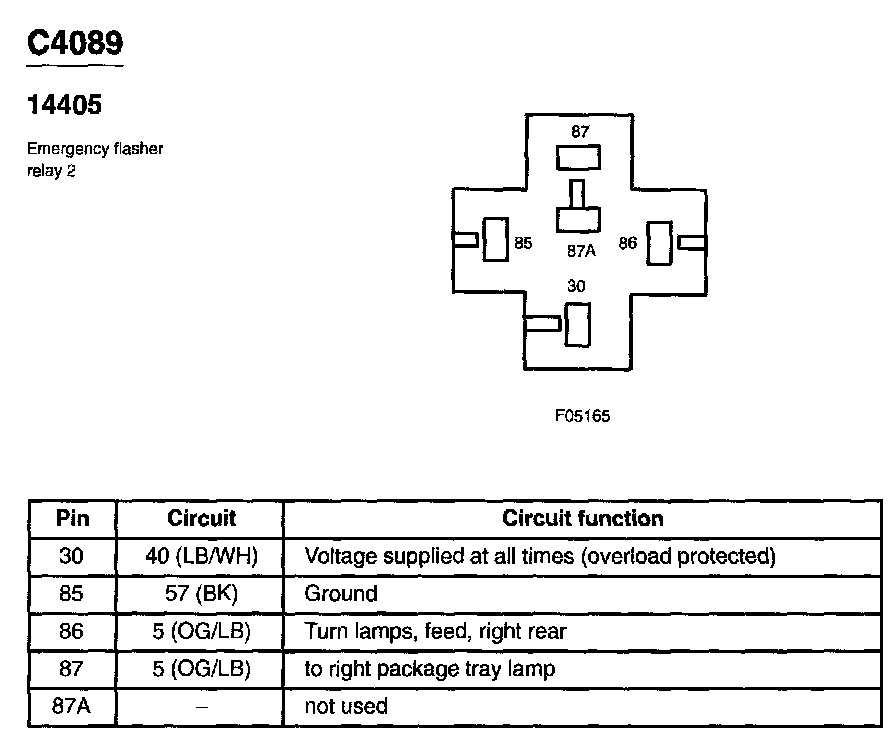 C4089

14405

Emergency flasher relay 2

87

85

87A

86

30

F05165

| Pin | Circuit | Circuit function |
|---|---|---|
| 30 | 40 (LB/WH) | Voltage supplied at all times (overload protected) |
| 85 | 57 (BK) | Ground |
| 86 | 5 (OG/LB) | Turn lamps, feed, right rear |
| 87 | 5 (OG/LB) | to right package tray lamp |
| 87A | – | not used |